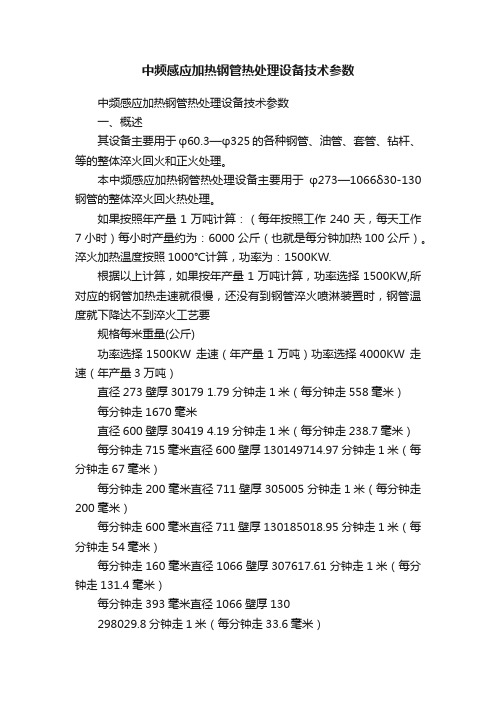 中频感应加热钢管热处理设备技术参数

中频感应加热钢管热处理设备技术参数

一、概述

其设备主要用于 φ60.3—φ325 的各种钢管、油管、套管、钻杆、等的整体淬火回火和正火处理。

本中频感应加热钢管热处理设备主要用于 φ273—1066δ30-130 钢管的整体淬火回火热处理。

如果按照年产量 1 万吨计算：（每年按照工作 240 天，每天工作 7 小时）每小时产量约为：6000 公斤（也就是每分钟加热 100 公斤）。淬火加热温度按照 1000℃计算，功率为：1500KW.

根据以上计算，如果按年产量 1 万吨计算，功率选择 1500KW,所对应的钢管加热走速就很慢，还没有到钢管淬火喷淋装置时，钢管温度就下降达不到淬火工艺要

规格每米重量(公斤)

功率选择 1500KW 走速（年产量 1 万吨）功率选择 4000KW 走速（年产量 3 万吨）

直径 273 壁厚 30179 1.79 分钟走 1 米（每分钟走 558 毫米）

每分钟走 1670 毫米

直径 600 壁厚 30419 4.19 分钟走 1 米（每分钟走 238.7 毫米）

每分钟走 715 毫米直径 600 壁厚 130149714.97 分钟走 1 米（每分钟走 67 毫米）

每分钟走 200 毫米直径 711 壁厚 305005 分钟走 1 米（每分钟走 200 毫米）

每分钟走 600 毫米直径 711 壁厚 130185018.95 分钟走 1 米（每分钟走 54 毫米）

每分钟走 160 毫米直径 1066 壁厚 307617.61 分钟走 1 米（每分钟走 131.4 毫米）

每分钟走 393 毫米直径 1066 壁厚 130

298029.8 分钟走 1 米（每分钟走 33.6 毫米）